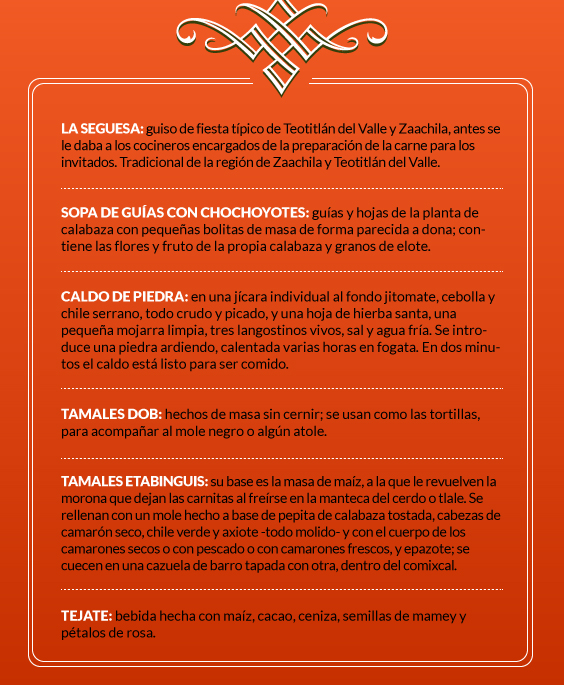 LA SEGUESA: guiso de fiesta típico de Teotitlán del Valle y Zaachila, antes se le daba a los cocineros encargados de la preparación de la carne para los invitados. Tradicional de la región de Zaachila y Teotitlán del Valle.

SOPA DE GUÍAS CON CHOCHOYOTES: guías y hojas de la planta de calabaza con pequeñas bolitas de masa de forma parecida a dona; contiene las flores y fruto de la propia calabaza y granos de elote.

CALDO DE PIEDRA: en una jícara individual al fondo jitomate, cebolla y chile serrano, todo crudo y picado, y una hoja de hierba santa, una pequeña mojarra limpia, tres langostinos vivos, sal y agua fría. Se introduce una piedra ardiendo, calentada varias horas en fogata. En dos minutos el caldo está listo para ser comido.

TAMALES DOB: hechos de masa sin cernir; se usan como las tortillas, para acompañar al mole negro o algún atole.

TAMALES ETABINGUIS: su base es la masa de maíz, a la que le revuelven la morona que dejan las carnitas al freírse en la manteca del cerdo o tlale. Se rellenan con un mole hecho a base de pepita de calabaza tostada, cabezas de camarón seco, chile verde y axiote -todo molido- y con el cuerpo de los camarones secos o con pescado o con camarones frescos, y epazote; se cuecen en una cazuela de barro tapada con otra, dentro del comixcal.

TEJATE: bebida hecha con maíz, cacao, ceniza, semillas de mamey y pétalos de rosa.